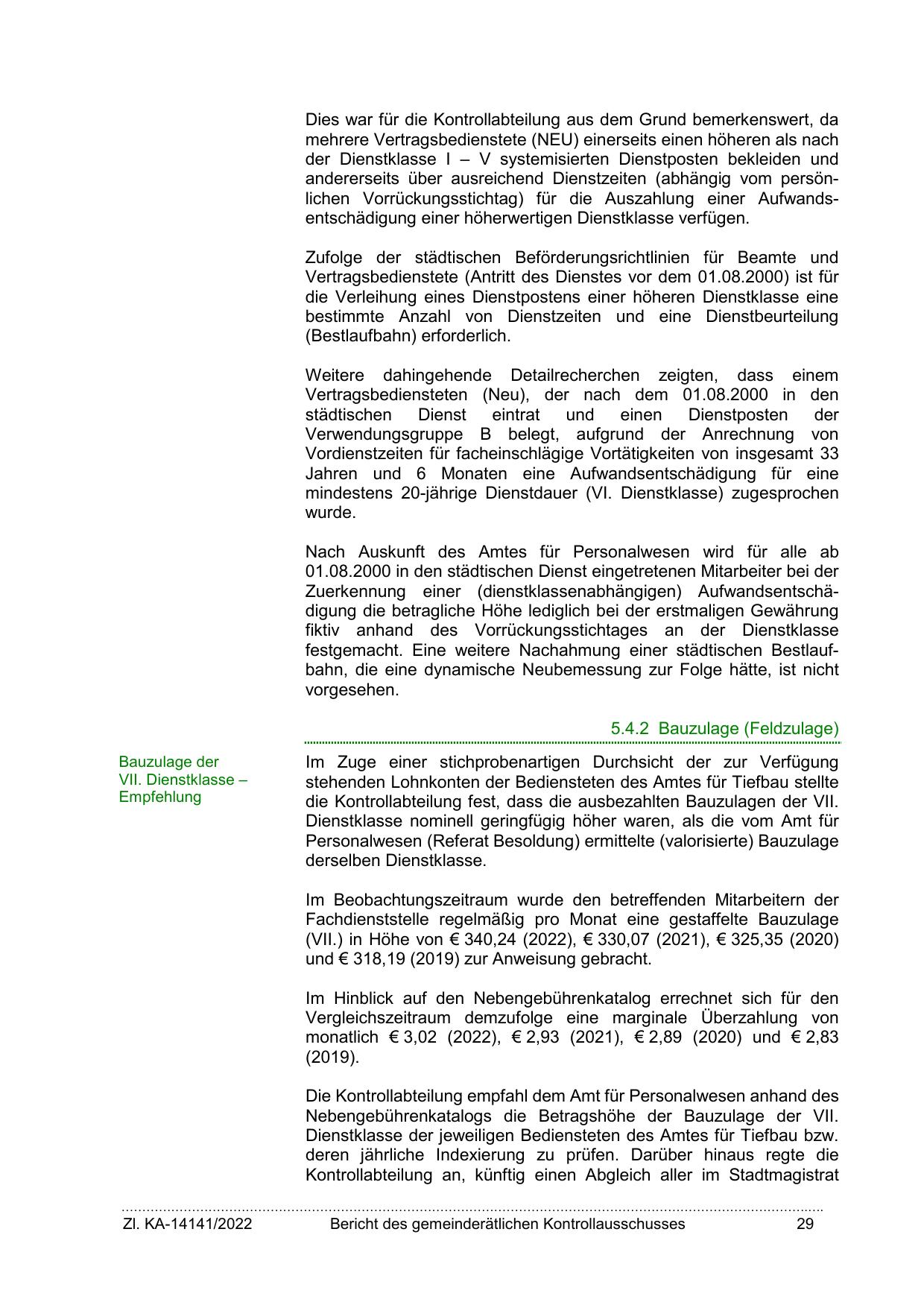 Dies war für die Kontrollabteilung aus dem Grund bemerkenswert, da mehrere Vertragsbedienstete (NEU) einerseits einen höheren als nach der Dienstklasse I – V systemisierten Dienstposten bekleiden und andererseits über ausreichend Dienstzeiten (abhängig vom persönlichen Vorrückungsstichtag) für die Auszahlung einer Aufwandsentschädigung einer höherwertigen Dienstklasse verfügen.

Zufolge der städtischen Beförderungsrichtlinien für Beamte und Vertragsbedienstete (Antritt des Dienstes vor dem 01.08.2000) ist für die Verleihung eines Dienstpostens einer höheren Dienstklasse eine bestimmte Anzahl von Dienstzeiten und eine Dienstbeurteilung (Bestlaufbahn) erforderlich.

Weitere dahingehende Detailrecherchen zeigten, dass einem Vertragsbediensteten (Neu), der nach dem 01.08.2000 in den städtischen Dienst eintrat und einen Dienstposten der Verwendungsgruppe B belegt, aufgrund der Anrechnung von Vordienstzeiten für facheinschlägige Vortätigkeiten von insgesamt 33 Jahren und 6 Monaten eine Aufwandsentschädigung für eine mindestens 20-jährige Dienstdauer (VI. Dienstklasse) zugesprochen wurde.

Nach Auskunft des Amtes für Personalwesen wird für alle ab 01.08.2000 in den städtischen Dienst eingetretenen Mitarbeiter bei der Zuerkennung einer (dienstklassenabhängigen) Aufwandsentschädigung die betragliche Höhe lediglich bei der erstmaligen Gewährung fiktiv anhand des Vorrückungsstichtages an der Dienstklasse festgemacht. Eine weitere Nachahmung einer städtischen Bestlaufbahn, die eine dynamische Neubemessung zur Folge hätte, ist nicht vorgesehen.

5.4.2 Bauzulage (Feldzulage)

Bauzulage der VII. Dienstklasse – Empfehlung

Im Zuge einer stichprobenartigen Durchsicht der zur Verfügung stehenden Lohnkonten der Bediensteten des Amtes für Tiefbau stellte die Kontrollabteilung fest, dass die ausbezahlten Bauzulagen der VII. Dienstklasse nominell geringfügig höher waren, als die vom Amt für Personalwesen (Referat Besoldung) ermittelte (valorisierte) Bauzulage derselben Dienstklasse.

Im Beobachtungszeitraum wurde den betreffenden Mitarbeitern der Fachdienststelle regelmäßig pro Monat eine gestaffelte Bauzulage (VII.) in Höhe von € 340,24 (2022), € 330,07 (2021), € 325,35 (2020) und € 318,19 (2019) zur Anweisung gebracht.

Im Hinblick auf den Nebengebührenkatalog errechnet sich für den Vergleichszeitraum demzufolge eine marginale Überzahlung von monatlich € 3,02 (2022), € 2,93 (2021), € 2,89 (2020) und € 2,83 (2019).

Die Kontrollabteilung empfahl dem Amt für Personalwesen anhand des Nebengebührenkatalogs die Betragshöhe der Bauzulage der VII. Dienstklasse der jeweiligen Bediensteten des Amtes für Tiefbau bzw. deren jährliche Indexierung zu prüfen. Darüber hinaus regte die Kontrollabteilung an, künftig einen Abgleich aller im Stadtmagistrat

Zl. KA-14141/2022 Bericht des gemeinderätlichen Kontrollausschusses 29